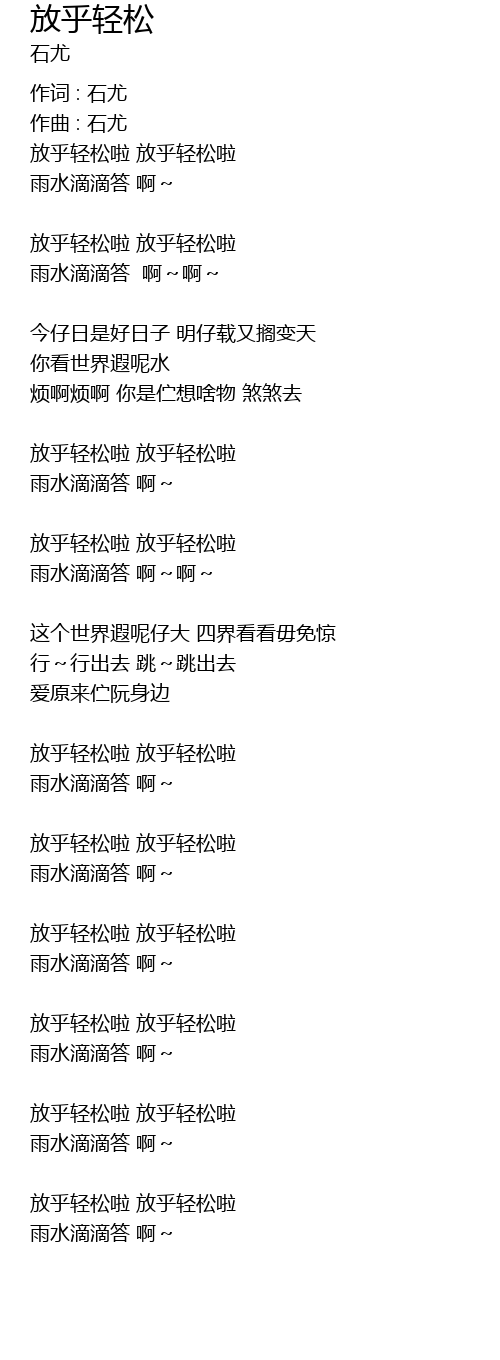 放乎轻松
石尤

作词 : 石尤
作曲 : 石尤
放乎轻松啦 放乎轻松啦
雨水滴滴答 啊~

放乎轻松啦 放乎轻松啦
雨水滴滴答 啊~啊~

今仔日是好日子 明仔载又搁变天
你看世界遐呢水
烦啊烦啊 你是伫想啥物 煞煞去

放乎轻松啦 放乎轻松啦
雨水滴滴答 啊~

放乎轻松啦 放乎轻松啦
雨水滴滴答 啊~啊~

这个世界遐呢仔大 四界看看毋免惊
行~行出去 跳~跳出去
爱原来伫阮身边

放乎轻松啦 放乎轻松啦
雨水滴滴答 啊~

放乎轻松啦 放乎轻松啦
雨水滴滴答 啊~

放乎轻松啦 放乎轻松啦
雨水滴滴答 啊~

放乎轻松啦 放乎轻松啦
雨水滴滴答 啊~

放乎轻松啦 放乎轻松啦
雨水滴滴答 啊~

放乎轻松啦 放乎轻松啦
雨水滴滴答 啊~